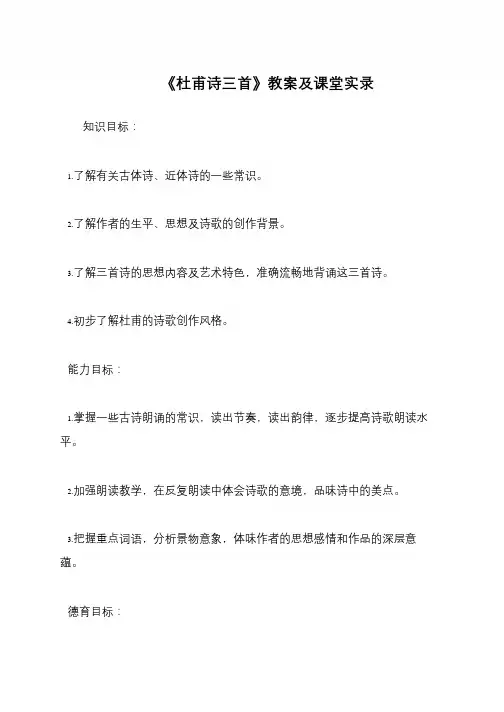 《杜甫诗三首》教案及课堂实录

知识目标：

1.了解有关古体诗、近体诗的一些常识。

2.了解作者的生平、思想及诗歌的创作背景。

3.了解三首诗的思想内容及艺术特色，准确流畅地背诵这三首诗。

4.初步了解杜甫的诗歌创作风格。

能力目标：

1.掌握一些古诗朗诵的常识，读出节奏，读出韵律，逐步提高诗歌朗读水平。

2.加强朗读教学，在反复朗读中体会诗歌的意境，品味诗中的美点。

3.把握重点词语，分析景物意象，体味作者的思想感情和作品的深层意蕴。

德育目标：